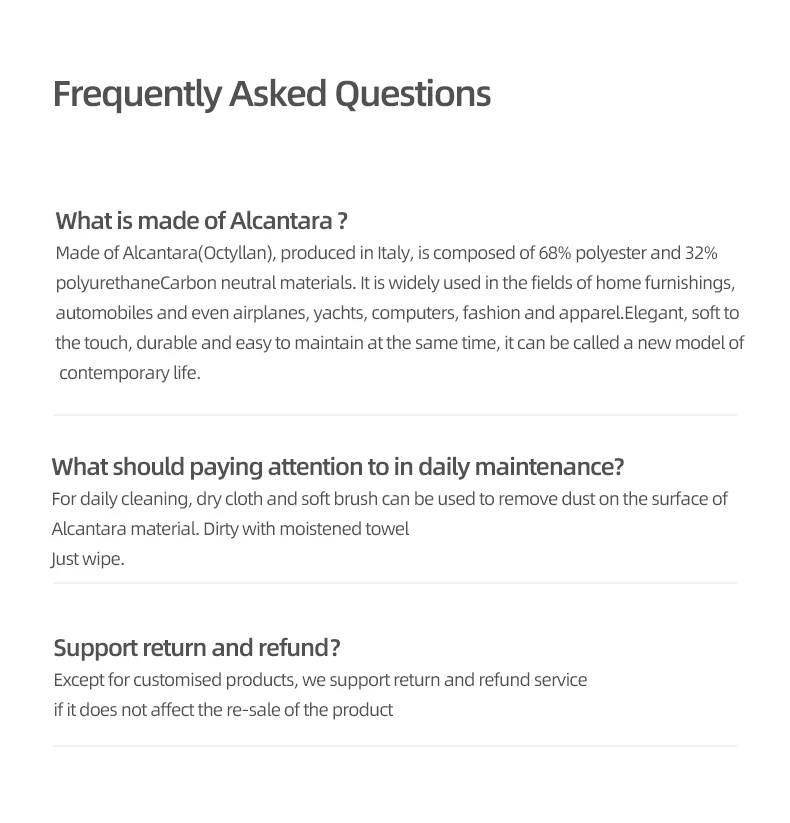 Frequently Asked Questions

What is made of Alcantara ?
Made of Alcantara(Octyllan), produced in Italy, is composed of 68% polyester and 32% polyurethaneCarbon neutral materials. It is widely used in the fields of home furnishings, automobiles and even airplanes, yachts, computers, fashion and apparel.Elegant, soft to the touch, durable and easy to maintain at the same time, it can be called a new model of contemporary life.

What should paying attention to in daily maintenance?
For daily cleaning, dry cloth and soft brush can be used to remove dust on the surface of Alcantara material. Dirty with moistened towel
Just wipe.

Support return and refund?
Except for customised products, we support return and refund service
if it does not affect the re-sale of the product